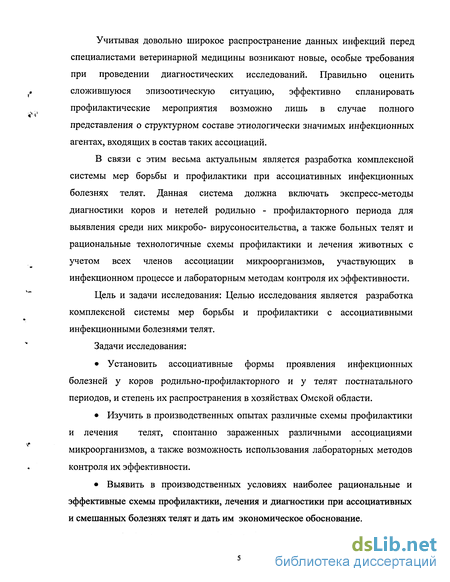 Учитывая довольно широкое распространение данных инфекций перед специалистами ветеринарной медицины возникают новые, особые требования при проведении диагностических исследований. Правильно оценить сложившуюся эпизоотическую ситуацию, эффективно спланировать профилактические мероприятия возможно лишь в случае полного представления о структурном составе этиологически значимых инфекционных агентах, входящих в состав таких ассоциаций.

В связи с этим весьма актуальным является разработка комплексной системы мер борьбы и профилактики при ассоциативных инфекционных болезнях телят. Данная система должна включать экспресс-методы диагностики коров и нетелей родильно - профилакторного периода для выявления среди них микробо- вирусоносительства, а также больных телят и рациональные технологичные схемы профилактики и лечения животных с учетом всех членов ассоциации микроорганизмов, участвующих в инфекционном процессе и лабораторным методам контроля их эффективности.

Цель и задачи исследования: Целью исследования является разработка комплексной системы мер борьбы и профилактики с ассоциативными инфекционными болезнями телят.

Задачи исследования:

• Установить ассоциативные формы проявления инфекционных болезней у коров родильно-профилакторного и у телят постнатального периодов, и степень их распространения в хозяйствах Омской области.

• Изучить в производственных опытах различные схемы профилактики и лечения телят, спонтанно зараженных различными ассоциациями микроорганизмов, а также возможность использования лабораторных методов контроля их эффективности.

• Выявить в производственных условиях наиболее рациональные и эффективные схемы профилактики, лечения и диагностики при ассоциативных и смешанных болезнях телят и дать им экономическое обоснование.

5

dsLib.net
библиотека диссертаций